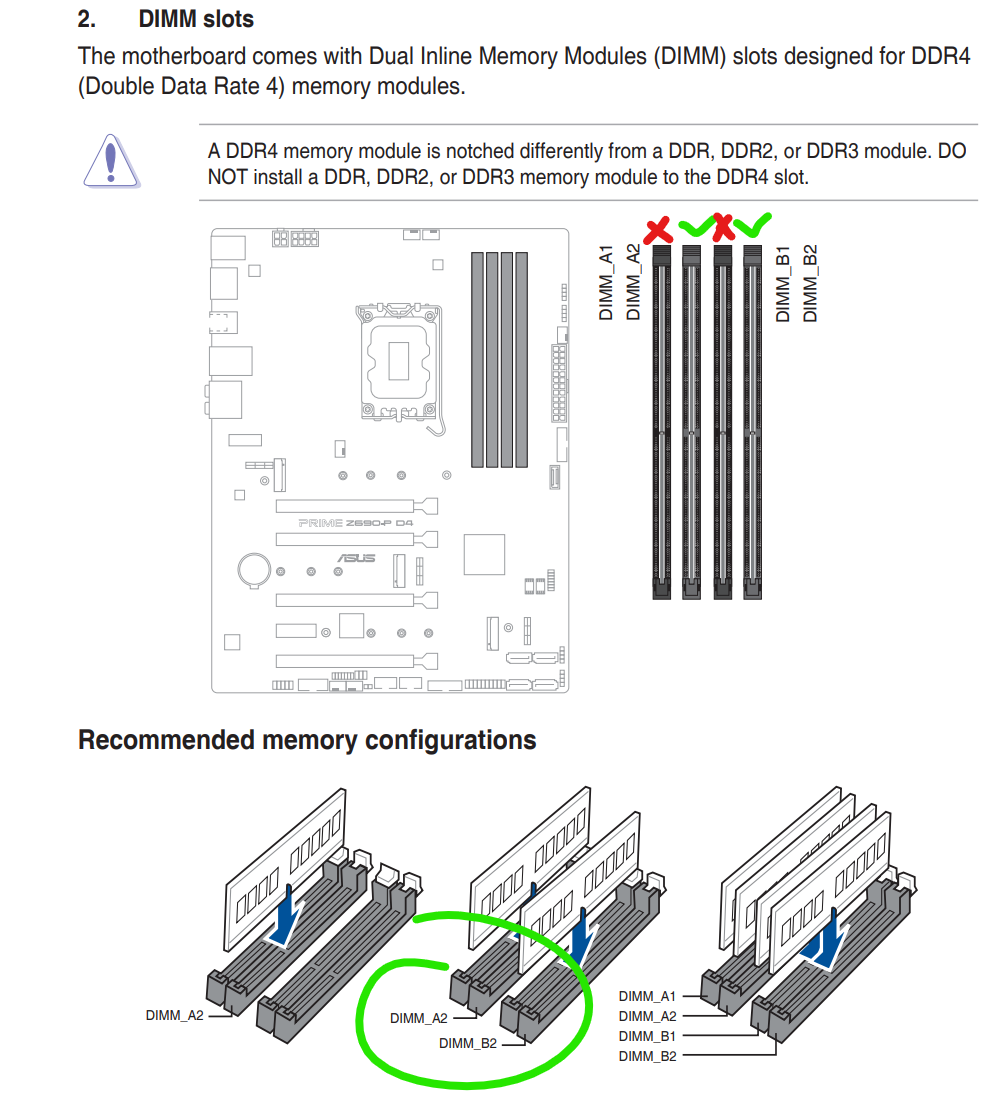 2. DIMM slots

The motherboard comes with Dual Inline Memory Modules (DIMM) slots designed for DDR4 (Double Data Rate 4) memory modules.

A DDR4 memory module is notched differently from a DDR, DDR2, or DDR3 module. DO NOT install a DDR, DDR2, or DDR3 memory module to the DDR4 slot.

PRIME Z690-P D4

ASUS

DIMM_A1
DIMM_A2
DIMM_B1
DIMM_B2

Recommended memory configurations

DIMM_A2

DIMM_A2
DIMM_B2

DIMM_A1
DIMM_A2
DIMM_B1
DIMM_B2